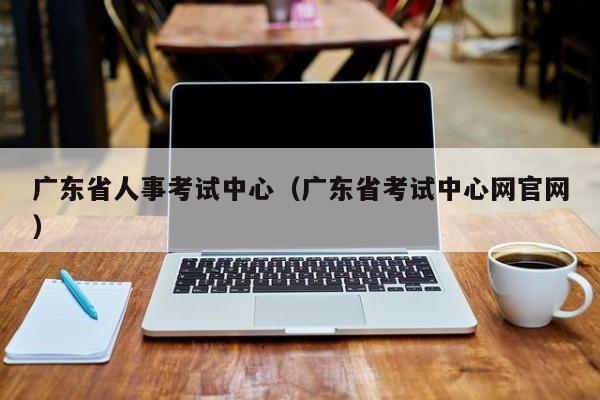 广东省人事考试中心（广东省考试中心网官网）